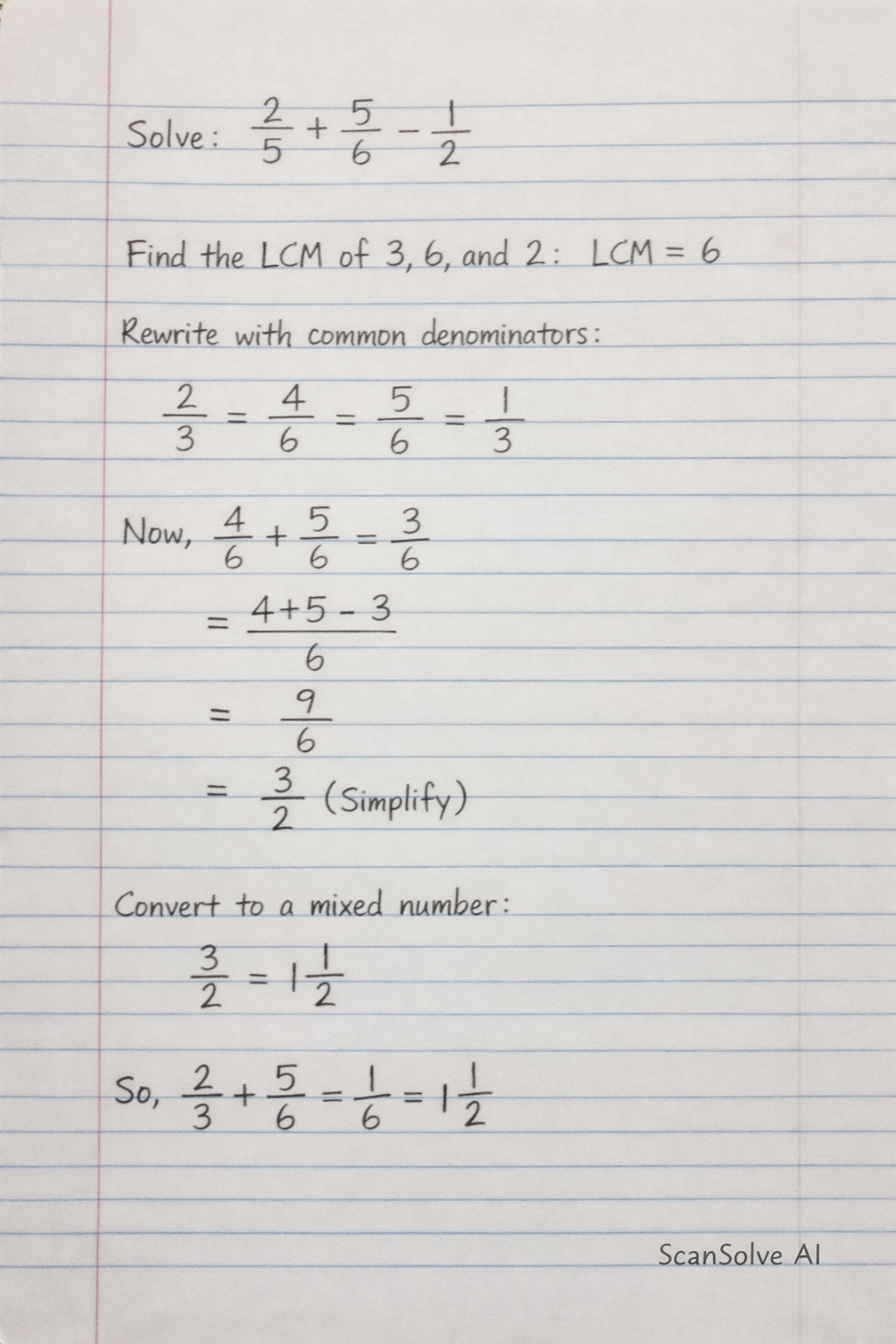 Solve: $\frac{2}{5} + \frac{5}{6} - \frac{1}{2}$

Find the LCM of 3, 6, and 2: LCM = 6

Rewrite with common denominators:

$\frac{2}{3} = \frac{4}{6} = \frac{5}{6} = \frac{1}{3}$

Now, $\frac{4}{6} + \frac{5}{6} = \frac{3}{6}$

$= \frac{4+5-3}{6}$

$= \frac{9}{6}$

$= \frac{3}{2}$ (Simplify)

Convert to a mixed number:

$\frac{3}{2} = 1\frac{1}{2}$

So, $\frac{2}{3} + \frac{5}{6} = \frac{1}{6} = 1\frac{1}{2}$

ScanSolve AI